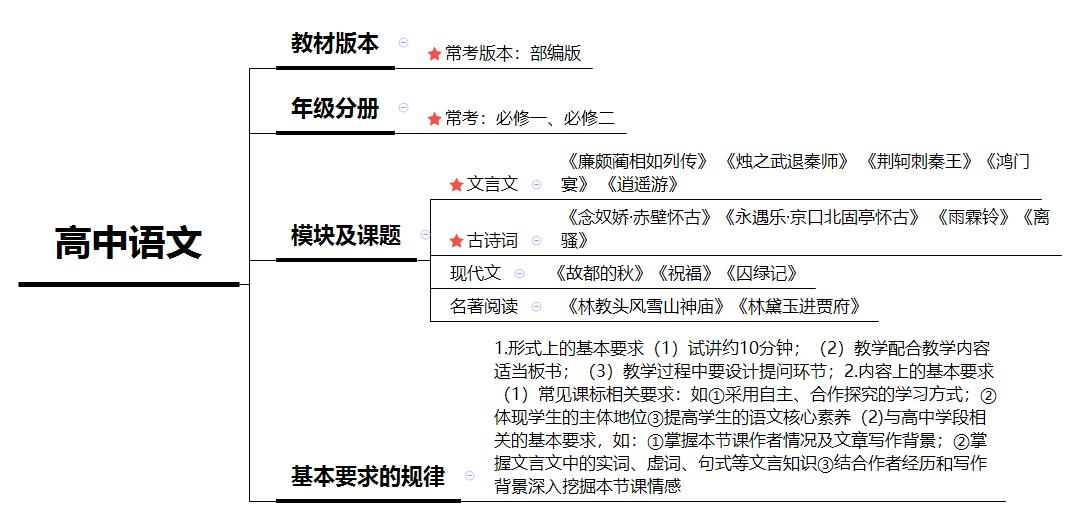 高中语文

教材版本
常考版本：部编版

年级分册
常考：必修一、必修二

模块及课题
文言文
《廉颇蔺相如列传》《烛之武退秦师》《荆轲刺秦王》《鸿门宴》《逍遥游》
古诗词
《念奴娇·赤壁怀古》《永遇乐·京口北固亭怀古》《雨霖铃》《离骚》
现代文
《故都的秋》《祝福》《囚绿记》
名著阅读
《林教头风雪山神庙》《林黛玉进贾府》

基本要求的规律
1.形式上的基本要求（1）试讲约10分钟；（2）教学配合教学内容适当板书；（3）教学过程中要设计提问环节；2.内容上的基本要求（1）常见课标相关要求：如①采用自主、合作探究的学习方式；②体现学生的主体地位③提高学生的语文核心素养（2）与高中学段相关的基本要求，如：①掌握本节课作者情况及文章写作背景；②掌握文言文中的实词、虚词、句式等文言知识③结合作者经历和写作背景深入挖掘本节课情感